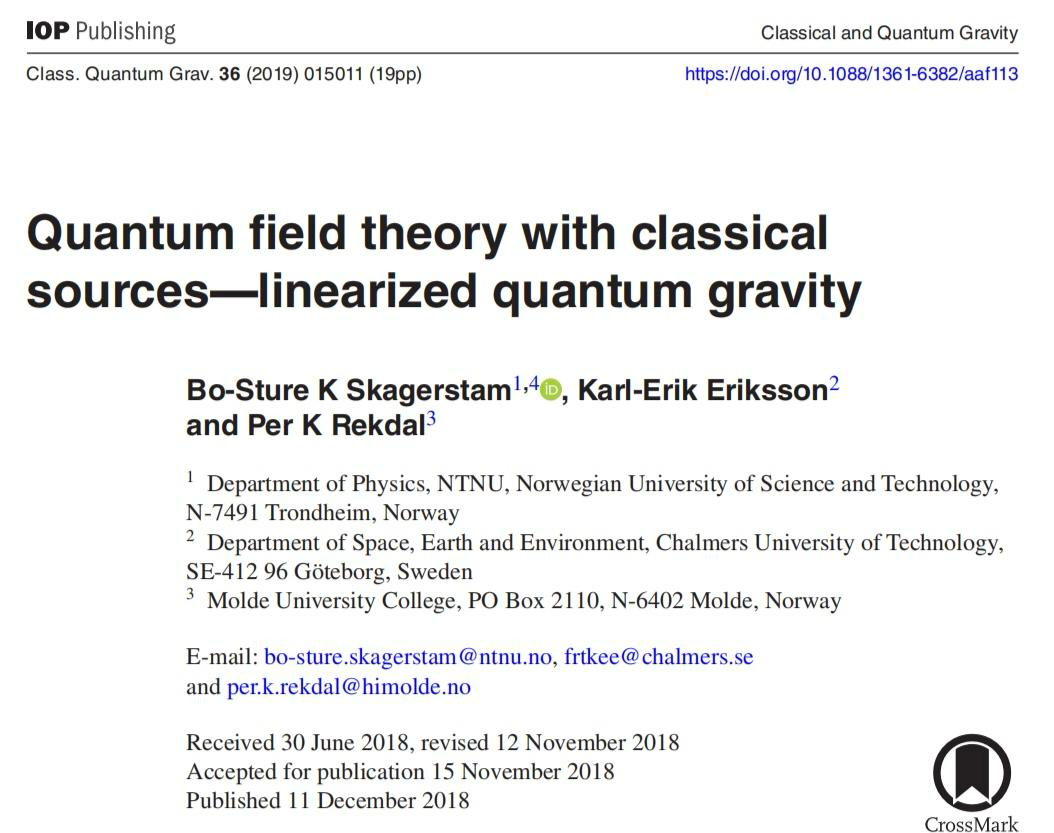 IOP Publishing
Classical and Quantum Gravity

Class. Quantum Grav. 36 (2019) 015011 (19pp)
https://doi.org/10.1088/1361-6382/aaf113

Quantum field theory with classical sources—linearized quantum gravity

Bo-Sture K Skagerstam$^{1,4}$, Karl-Erik Eriksson$^{2}$ and Per K Rekdal$^{3}$

$^{1}$ Department of Physics, NTNU, Norwegian University of Science and Technology, N-7491 Trondheim, Norway
$^{2}$ Department of Space, Earth and Environment, Chalmers University of Technology, SE-412 96 Göteborg, Sweden
$^{3}$ Molde University College, PO Box 2110, N-6402 Molde, Norway

E-mail: bo-sture.skagerstam@ntnu.no, frtkee@chalmers.se and per.k.rekdal@himolde.no

Received 30 June 2018, revised 12 November 2018
Accepted for publication 15 November 2018
Published 11 December 2018

CrossMark